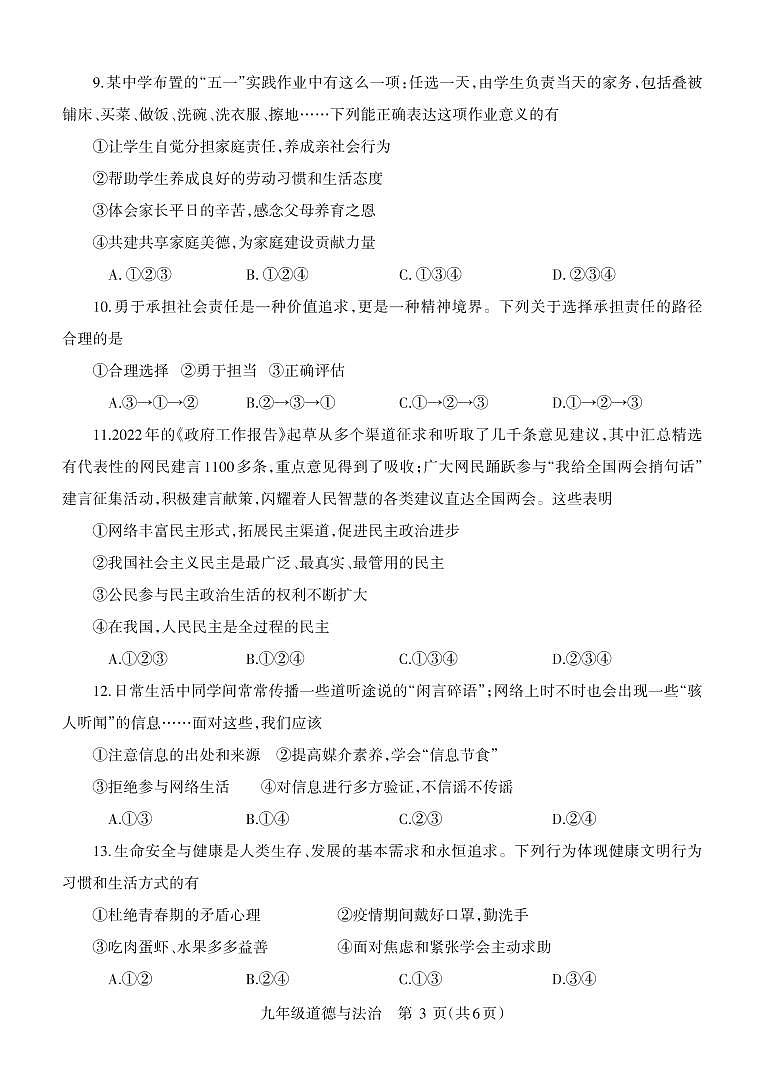 9.某中学布置的“五一”实践作业中有这么一项:任选一天,由学生负责当天的家务,包括叠被铺床、买菜、做饭、洗碗、洗衣服、擦地……下列能正确表达这项作业意义的有

①让学生自觉分担家庭责任,养成亲社会行为

②帮助学生养成良好的劳动习惯和生活态度

③体会家长平日的辛苦,感念父母养育之恩

④共建共享家庭美德,为家庭建设贡献力量

A. ①②③　　B. ①②④　　C. ①③④　　D. ②③④

10.勇于承担社会责任是一种价值追求,更是一种精神境界。下列关于选择承担责任的路径合理的是

①合理选择　②勇于担当　③正确评估

A.③→①→②　　B.②→③→①　　C.①→②→③　　D.①→②→③

11.2022年的《政府工作报告》起草从多个渠道征求和听取了几千条意见建议,其中汇总精选有代表性的网民建言1100多条,重点意见得到了吸收;广大网民踊跃参与“我给全国两会捎句话”建言征集活动,积极建言献策,闪耀着人民智慧的各类建议直达全国两会。这些表明

①网络丰富民主形式,拓展民主渠道,促进民主政治进步

②我国社会主义民主是最广泛、最真实、最管用的民主

③公民参与民主政治生活的权利不断扩大

④在我国,人民民主是全过程的民主

A.①②③　　B.①②④　　C.①③④　　D.②③④

12.日常生活中同学间常常传播一些道听途说的“闲言碎语”;网络上时不时也会出现一些“骇人听闻”的信息……面对这些,我们应该

①注意信息的出处和来源　②提高媒介素养,学会“信息节食”

③拒绝参与网络生活　　④对信息进行多方验证,不信谣不传谣

A.①③　　B.①④　　C.②③　　D.②④

13.生命安全与健康是人类生存、发展的基本需求和永恒追求。下列行为体现健康文明行为习惯和生活方式的有

①杜绝青春期的矛盾心理　　②疫情期间戴好口罩,勤洗手

③吃肉蛋虾、水果多多益善　　④面对焦虑和紧张学会主动求助

A.①②　　B.②④　　C.①③　　D.③④

九年级道德与法治　第 3 页(共6页)